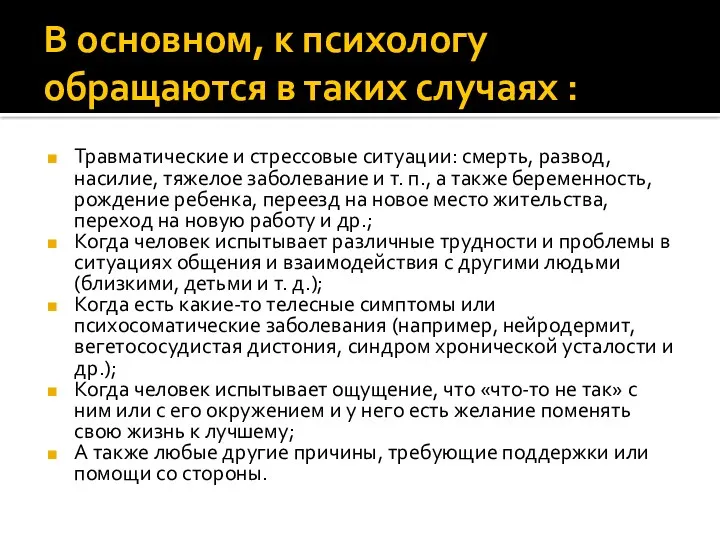 В основном, к психологу обращаются в таких случаях :

Травматические и стрессовые ситуации: смерть, развод, насилие, тяжелое заболевание и т. п., а также беременность, рождение ребенка, переезд на новое место жительства, переход на новую работу и др.;

Когда человек испытывает различные трудности и проблемы в ситуациях общения и взаимодействия с другими людьми (близкими, детьми и т. д.);

Когда есть какие-то телесные симптомы или психосоматические заболевания (например, нейродермит, вегетососудистая дистония, синдром хронической усталости и др.);

Когда человек испытывает ощущение, что «что-то не так» с ним или с его окружением и у него есть желание поменять свою жизнь к лучшему;

А также любые другие причины, требующие поддержки или помощи со стороны.